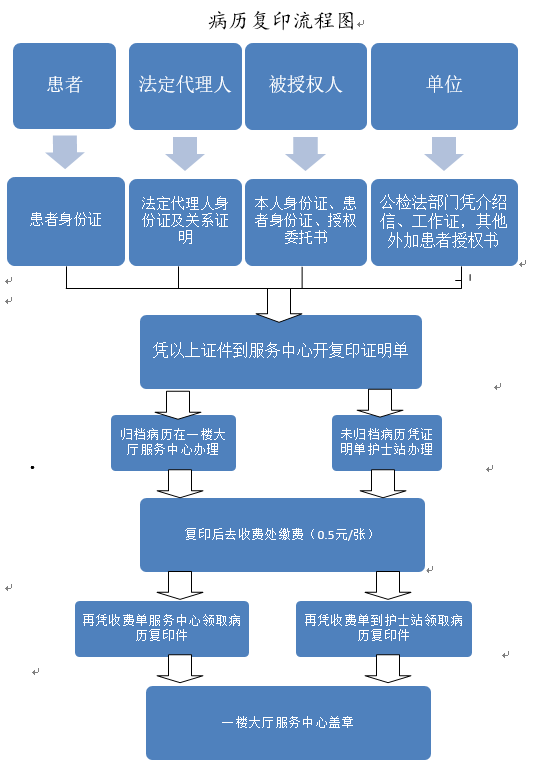 病历复印流程图

患者

法定代理人

被授权人

单位

患者身份证

法定代理人身份证及关系证明

本人身份证、患者身份证、授权委托书

公检法部门凭介绍信、工作证，其他外加患者授权书

凭以上证件到服务中心开复印证明单

归档病历在一楼大厅服务中心办理

未归档病历凭证明单护士站办理

复印后去收费处缴费（0.5元/张）

再凭收费单服务中心领取病历复印件

再凭收费单到护士站领取病历复印件

一楼大厅服务中心盖章